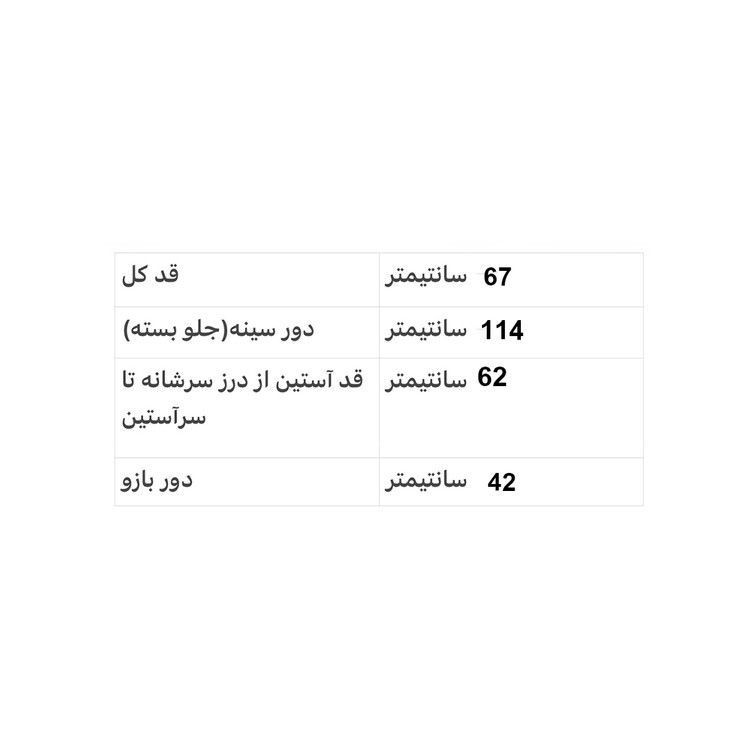 | قد کل | 67 سانتیمتر |
|---|---|
| دور سینه(جلو بسته) | 114 سانتیمتر |
| قد آستین از درز سرشانه تا سرآستین | 62 سانتیمتر |
| دور بازو | 42 سانتیمتر |